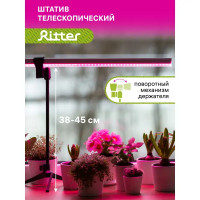 ШТАТИВ ТЕЛЕСКОПИЧЕСКИЙ

Ritter

поворотный механизм держателя

38-45 см